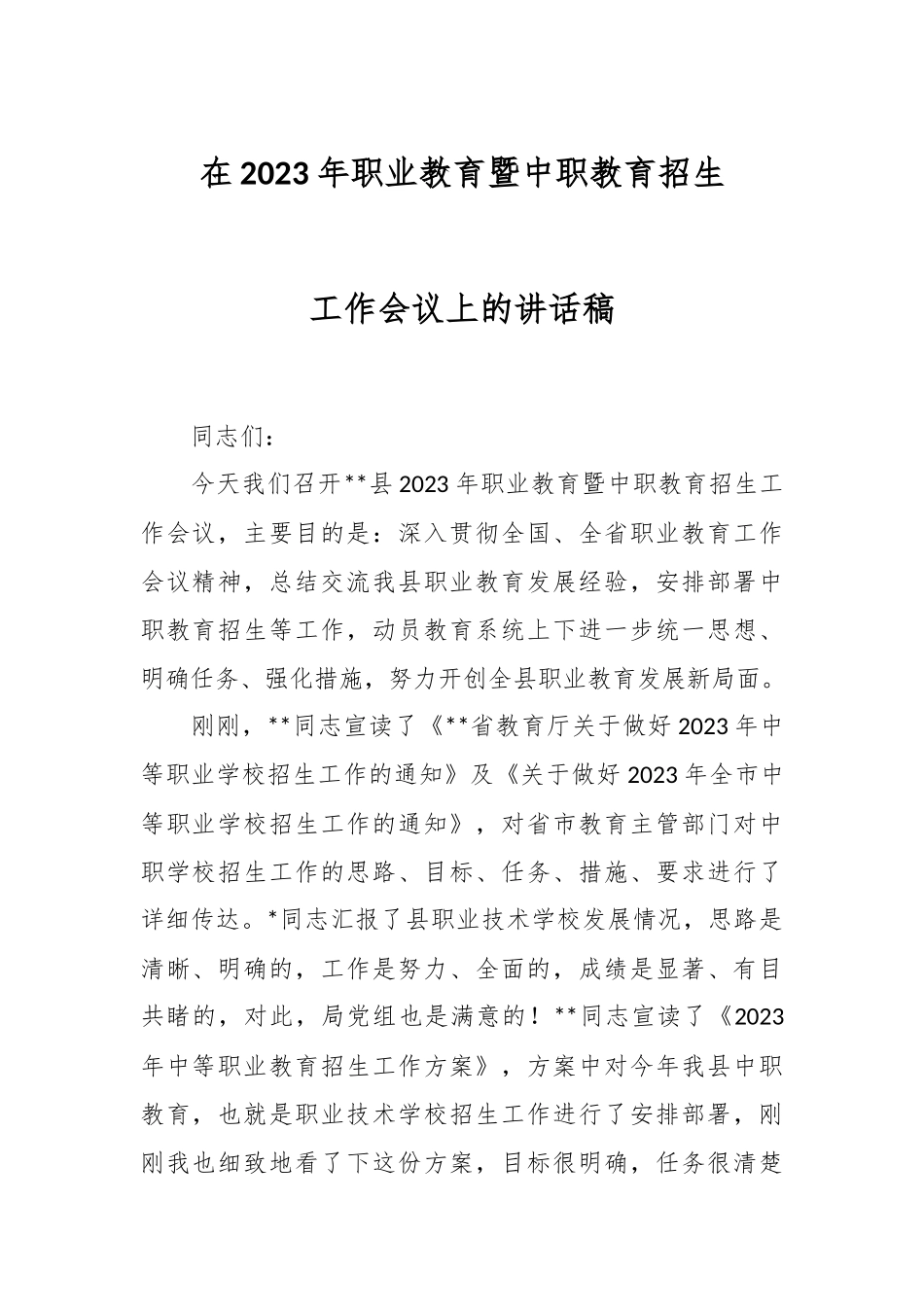 在2023年职业教育暨中职教育招生

工作会议上的讲话稿

同志们：

今天我们召开**县2023年职业教育暨中职教育招生工作会议，主要目的是：深入贯彻全国、全省职业教育工作会议精神，总结交流我县职业教育发展经验，安排部署中职教育招生等工作，动员教育系统上下进一步统一思想、明确任务、强化措施，努力开创全县职业教育发展新局面。

刚刚，**同志宣读了《**省教育厅关于做好2023年中等职业学校招生工作的通知》及《关于做好2023年全市中等职业学校招生工作的通知》，对省市教育主管部门对中职学校招生工作的思路、目标、任务、措施、要求进行了详细传达。*同志汇报了县职业技术学校发展情况，思路是清晰、明确的，工作是努力、全面的，成绩是显著、有目共睹的，对此，局党组也是满意的！**同志宣读了《2023年中等职业教育招生工作方案》，方案中对今年我县中职教育，也就是职业技术学校招生工作进行了安排部署，刚刚我也细致地看了下这份方案，目标很明确，任务很清楚